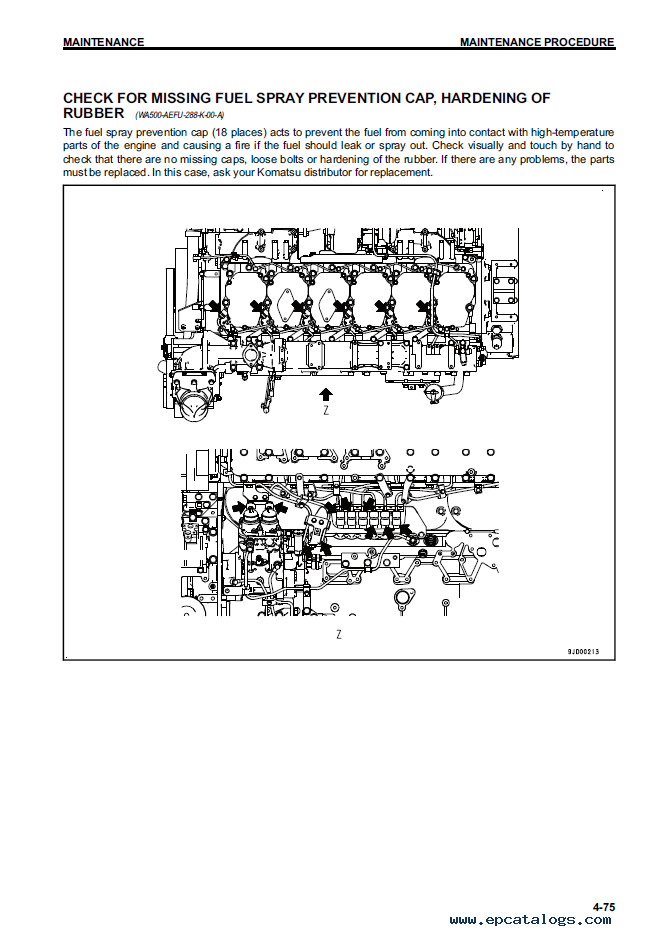 MAINTENANCE

MAINTENANCE PROCEDURE

CHECK FOR MISSING FUEL SPRAY PREVENTION CAP, HARDENING OF RUBBER (WA500-AEFU-288-K-00-A)

The fuel spray prevention cap (18 places) acts to prevent the fuel from coming into contact with high-temperature parts of the engine and causing a fire if the fuel should leak or spray out. Check visually and touch by hand to check that there are no missing caps, loose bolts or hardening of the rubber. If there are any problems, the parts must be replaced. In this case, ask your Komatsu distributor for replacement.

Z

Z

9JD00213

4-75

www.epcatalogs.com